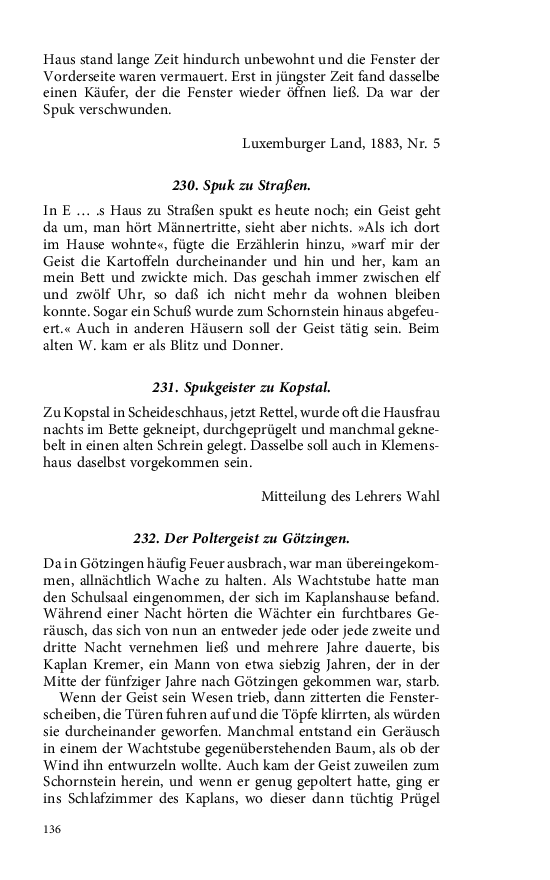 Haus stand lange Zeit hindurch unbewohnt und die Fenster der Vorderseite waren vermauert. Erst in jüngster Zeit fand dasselbe einen Käufer, der die Fenster wieder öffnen ließ. Da war der Spuk verschwunden.

Luxemburger Land, 1883, Nr. 5

230. Spuk zu Straßen.

In E … .s Haus zu Straßen spukt es heute noch; ein Geist geht da um, man hört Männertritte, sieht aber nichts. »Als ich dort im Hause wohnte«, fügte die Erzählerin hinzu, »warf mir der Geist die Kartoffeln durcheinander und hin und her, kam an mein Bett und zwickte mich. Das geschah immer zwischen elf und zwölf Uhr, so daß ich nicht mehr da wohnen bleiben konnte. Sogar ein Schuß wurde zum Schornstein hinaus abgefeuert.« Auch in anderen Häusern soll der Geist tätig sein. Beim alten W. kam er als Blitz und Donner.

231. Spukgeister zu Kopstal.

Zu Kopstal in Scheideschhaus, jetzt Rettel, wurde oft die Hausfrau nachts im Bette gekneipt, durchgeprügelt und manchmal geknebelt in einen alten Schrein gelegt. Dasselbe soll auch in Klemenshaus daselbst vorgekommen sein.

Mitteilung des Lehrers Wahl

232. Der Poltergeist zu Götzingen.

Da in Götzingen häufig Feuer ausbrach, war man übereingekommen, allnächtlich Wache zu halten. Als Wachtstube hatte man den Schulsaal eingenommen, der sich im Kaplanshause befand. Während einer Nacht hörten die Wächter ein furchtbares Geräusch, das sich von nun an entweder jede oder jede zweite und dritte Nacht vernehmen ließ und mehrere Jahre dauerte, bis Kaplan Kremer, ein Mann von etwa siebzig Jahren, der in der Mitte der fünfziger Jahre nach Götzingen gekommen war, starb.

Wenn der Geist sein Wesen trieb, dann zitterten die Fensterscheiben, die Türen fuhren auf und die Töpfe klirrten, als würden sie durcheinander geworfen. Manchmal entstand ein Geräusch in einem der Wachtstube gegenüberstehenden Baum, als ob der Wind ihn entwurzeln wollte. Auch kam der Geist zuweilen zum Schornstein herein, und wenn er genug gepoltert hatte, ging er ins Schlafzimmer des Kaplans, wo dieser dann tüchtig Prügel

136